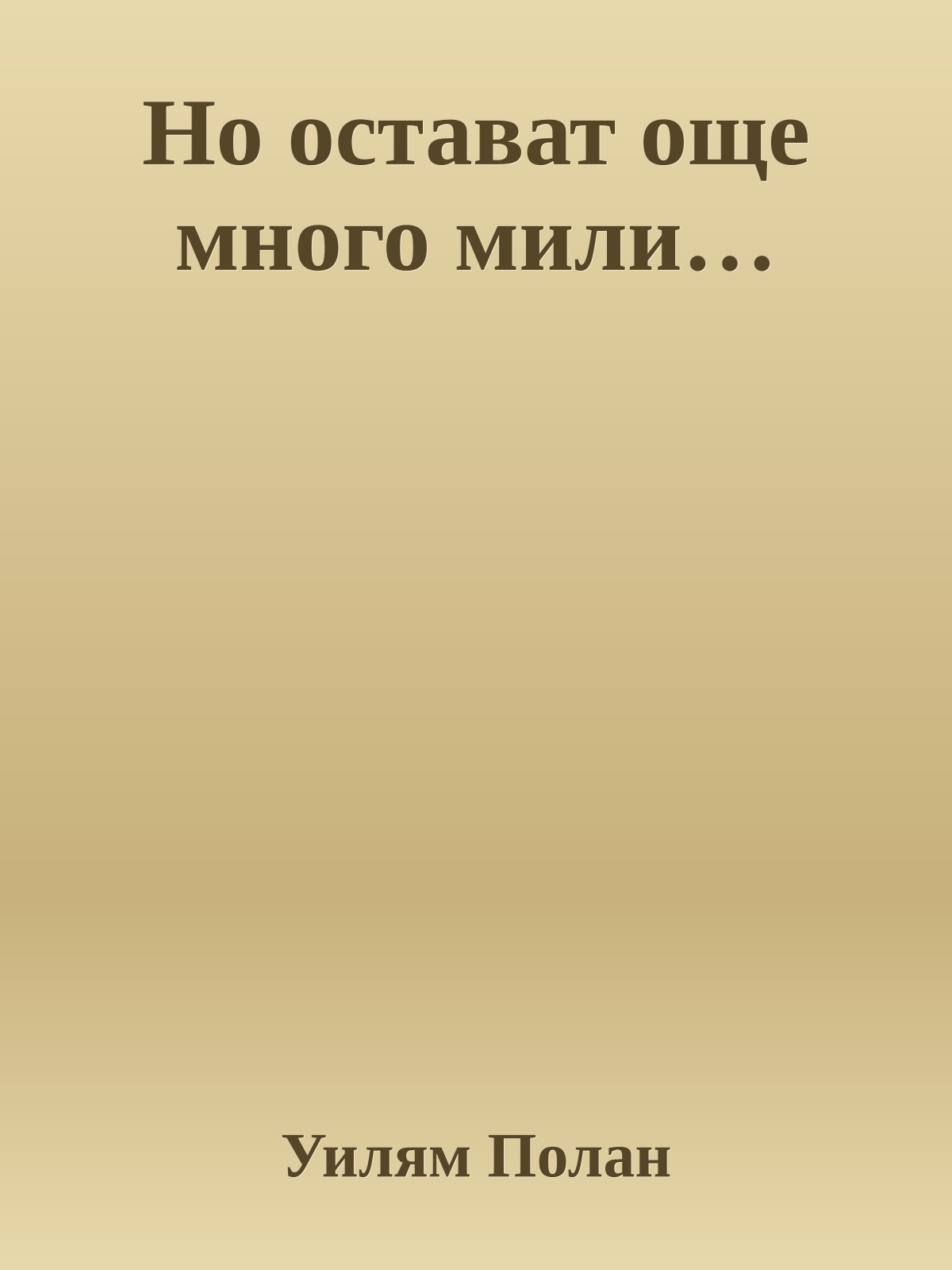 Но остават още много мили…

Уилям Полан